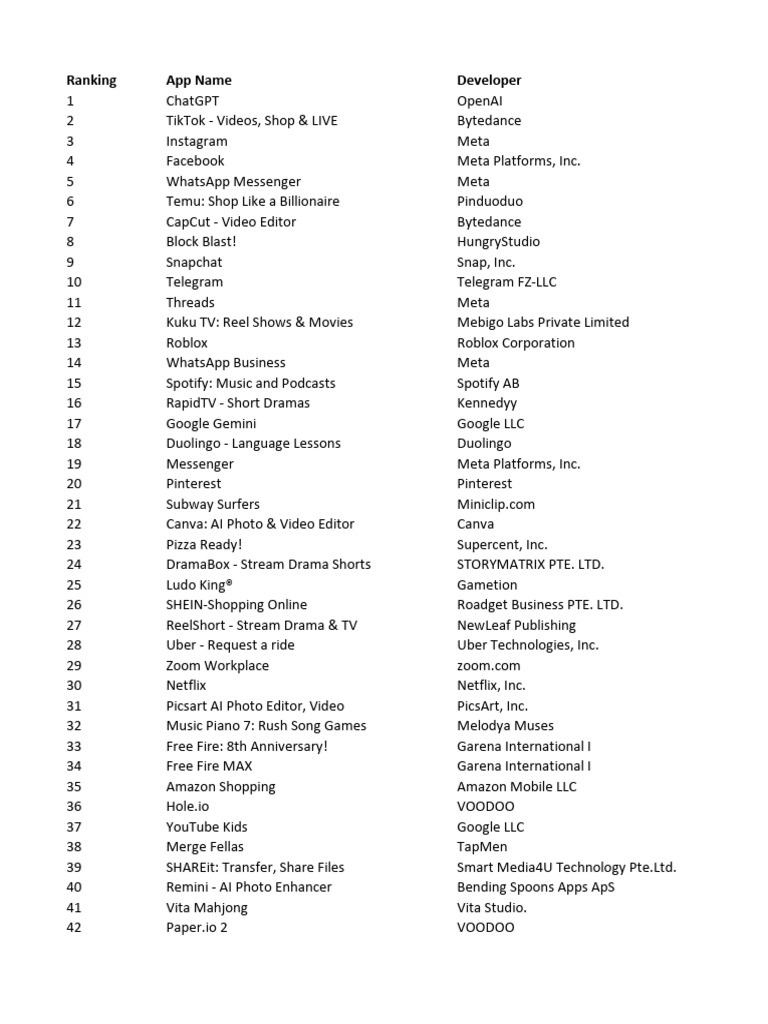 | Ranking | App Name | Developer |
|---|---|---|
| 1 | ChatGPT | OpenAI |
| 2 | TikTok - Videos, Shop & LIVE | Bytedance |
| 3 | Instagram | Meta |
| 4 | Facebook | Meta Platforms, Inc. |
| 5 | WhatsApp Messenger | Meta |
| 6 | Temu: Shop Like a Billionaire | Pinduoduo |
| 7 | CapCut - Video Editor | Bytedance |
| 8 | Block Blast! | HungryStudio |
| 9 | Snapchat | Snap, Inc. |
| 10 | Telegram | Telegram FZ-LLC |
| 11 | Threads | Meta |
| 12 | Kuku TV: Reel Shows & Movies | Mebigo Labs Private Limited |
| 13 | Roblox | Roblox Corporation |
| 14 | WhatsApp Business | Meta |
| 15 | Spotify: Music and Podcasts | Spotify AB |
| 16 | RapidTV - Short Dramas | Kennedyy |
| 17 | Google Gemini | Google LLC |
| 18 | Duolingo - Language Lessons | Duolingo |
| 19 | Messenger | Meta Platforms, Inc. |
| 20 | Pinterest | Pinterest |
| 21 | Subway Surfers | Miniclip.com |
| 22 | Canva: AI Photo & Video Editor | Canva |
| 23 | Pizza Ready! | Supercent, Inc. |
| 24 | DramaBox - Stream Drama Shorts | STORYMATRIX PTE. LTD. |
| 25 | Ludo King® | Gametion |
| 26 | SHEIN-Shopping Online | Roadget Business PTE. LTD. |
| 27 | ReelShort - Stream Drama & TV | NewLeaf Publishing |
| 28 | Uber - Request a ride | Uber Technologies, Inc. |
| 29 | Zoom Workplace | zoom.com |
| 30 | Netflix | Netflix, Inc. |
| 31 | Picsart AI Photo Editor, Video | PicsArt, Inc. |
| 32 | Music Piano 7: Rush Song Games | Melodya Muses |
| 33 | Free Fire: 8th Anniversary! | Garena International I |
| 34 | Free Fire MAX | Garena International I |
| 35 | Amazon Shopping | Amazon Mobile LLC |
| 36 | Hole.io | VOODOO |
| 37 | YouTube Kids | Google LLC |
| 38 | Merge Fellas | TapMen |
| 39 | SHAREit: Transfer, Share Files | Smart Media4U Technology Pte.Ltd. |
| 40 | Remini - AI Photo Enhancer | Bending Spoons Apps ApS |
| 41 | Vita Mahjong | Vita Studio. |
| 42 | Paper.io 2 | VOODOO |